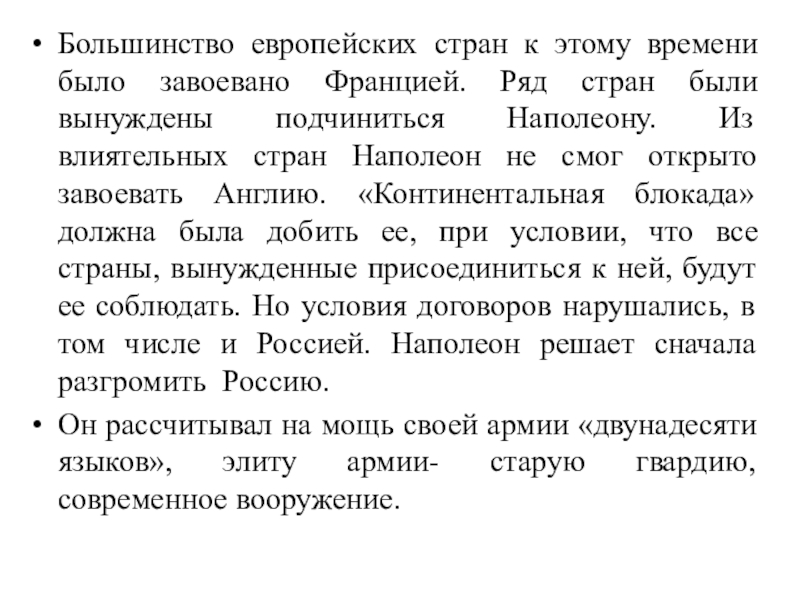 • Большинство европейских стран к этому времени было завоевано Францией. Ряд стран были вынуждены подчиниться Наполеону. Из влиятельных стран Наполеон не смог открыто завоевать Англию. «Континентальная блокада» должна была добить ее, при условии, что все страны, вынужденные присоединиться к ней, будут ее соблюдать. Но условия договоров нарушались, в том числе и Россией. Наполеон решает сначала разгромить Россию.

• Он рассчитывал на мощь своей армии «двунадесяти языков», элиту армии- старую гвардию, современное вооружение.